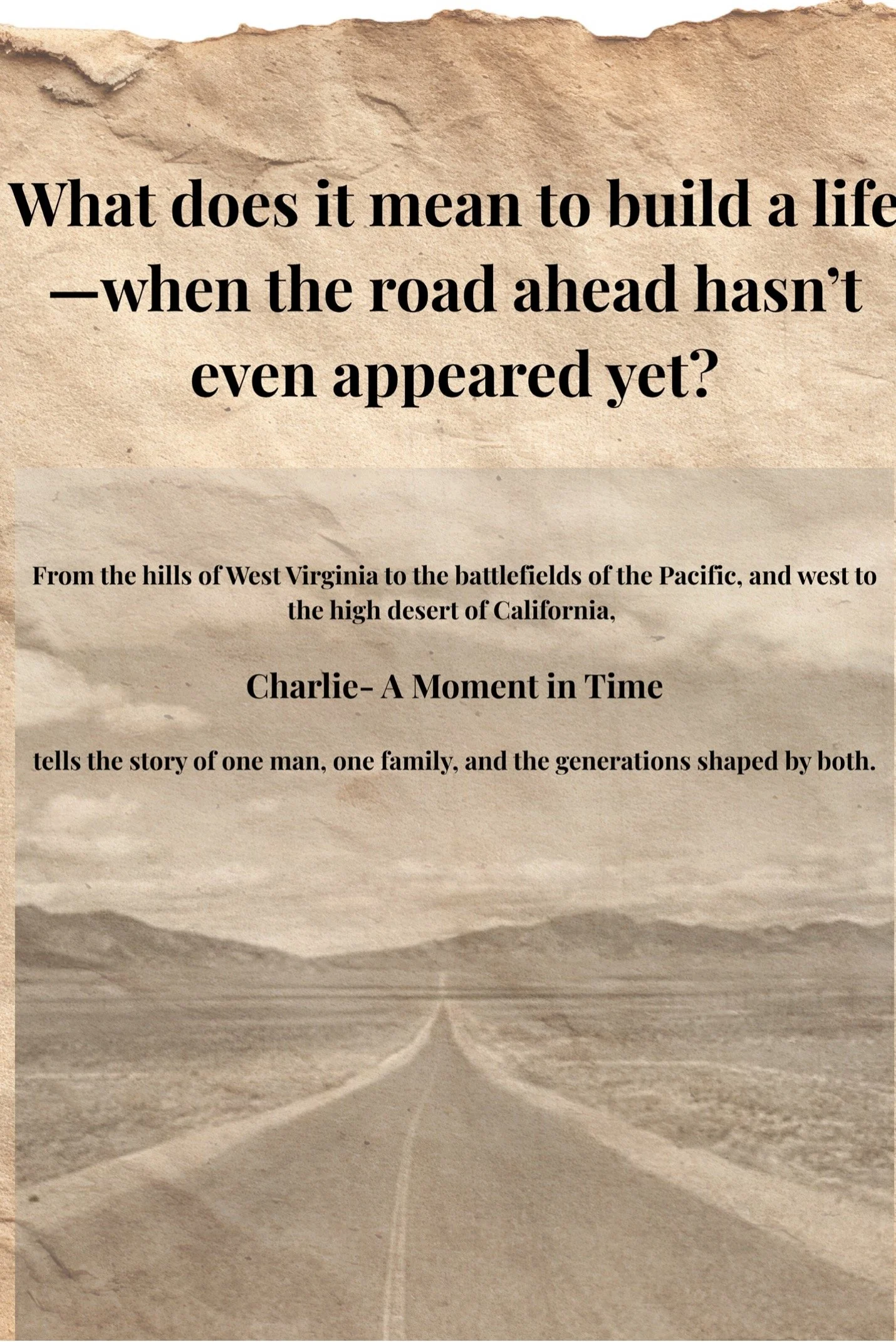 What does it mean to build a life—when the road ahead hasn't even appeared yet?

From the hills of West Virginia to the battlefields of the Pacific, and west to the high desert of California,

Charlie- A Moment in Time

tells the story of one man, one family, and the generations shaped by both.